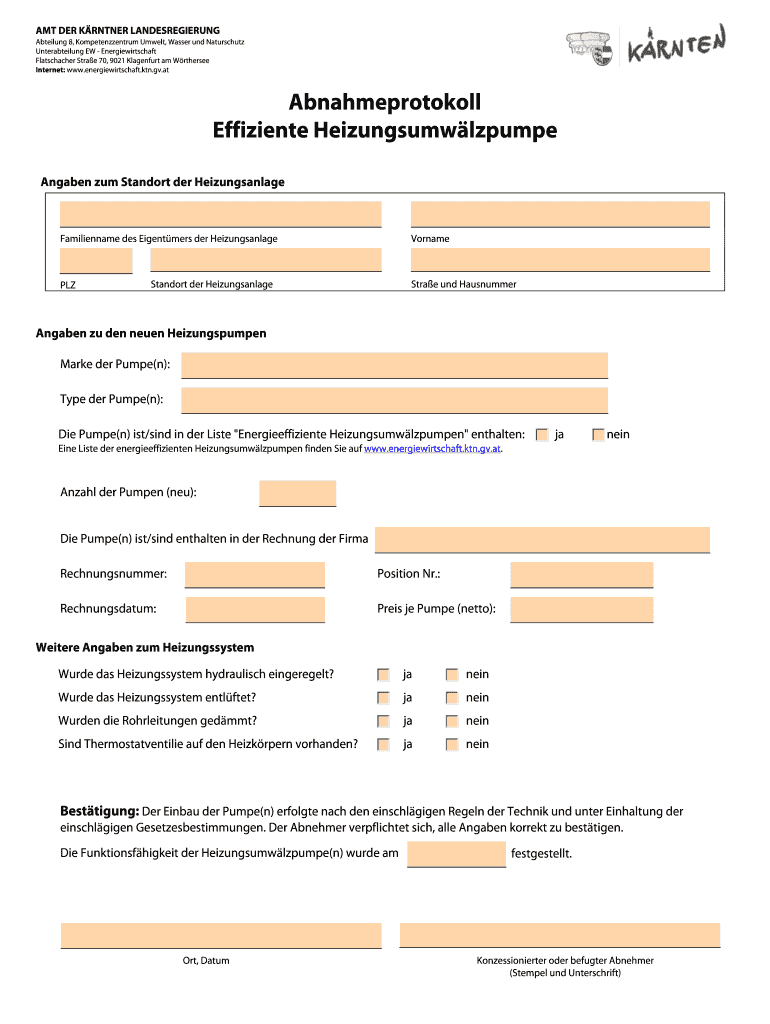 AMT DER KÄRNTNER LANDESREGIERUNG
Abteilung 8, Kompetenzzentrum Umwelt, Wasser und Naturschutz
Unterabteilung EW - Energiewirtschaft
Flatschacher Straße 70, 9021 Klagenfurt am Wörthersee
Internet: www.energiewirtschaft.ktn.gv.at

KÄRNTEN

Abnahmeprotokoll
Effiziente Heizungsumwälzpumpe

Angaben zum Standort der Heizungsanlage

Familienname des Eigentümers der Heizungsanlage
Vorname
PLZ
Standort der Heizungsanlage
Straße und Hausnummer

Angaben zu den neuen Heizungspumpen

Marke der Pumpe(n):

Type der Pumpe(n):

Die Pumpe(n) ist/sind in der Liste "Energieeffiziente Heizungsumwälzpumpen" enthalten: ja nein
Eine Liste der energieeffizienten Heizungsumwälzpumpen finden Sie auf www.energiewirtschaft.ktn.gv.at.

Anzahl der Pumpen (neu):

Die Pumpe(n) ist/sind enthalten in der Rechnung der Firma

Rechnungsnummer:
Position Nr.:

Rechnungsdatum:
Preis je Pumpe (netto):

Weitere Angaben zum Heizungssystem

Wurde das Heizungssystem hydraulisch eingeregelt? ja nein
Wurde das Heizungssystem entlüftet? ja nein
Wurden die Rohrleitungen gedämmt? ja nein
Sind Thermostatventilie auf den Heizkörpern vorhanden? ja nein

Bestätigung: Der Einbau der Pumpe(n) erfolgte nach den einschlägigen Regeln der Technik und unter Einhaltung der einschlägigen Gesetzesbestimmungen. Der Abnehmer verpflichtet sich, alle Angaben korrekt zu bestätigen.

Die Funktionsfähigkeit der Heizungsumwälzpumpe(n) wurde am festgestellt.

Ort, Datum
Konzessionierter oder befugter Abnehmer
(Stempel und Unterschrift)